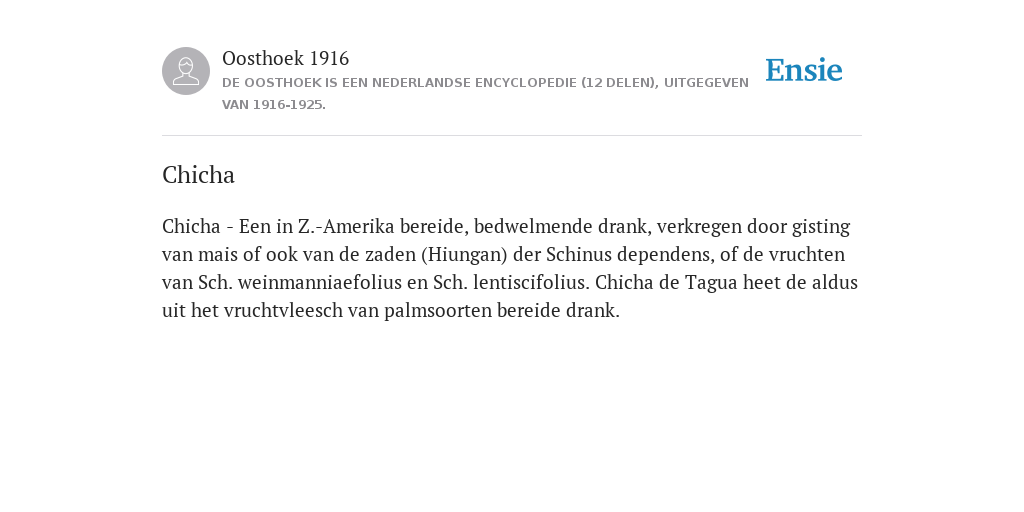 Oosthoek 1916
DE OOSTHOEK IS EEN NEDERLANDSE ENCYCLOPEDIE (12 DELEN), UITGEGEVEN VAN 1916-1925.

Ensie

Chicha

Chicha - Een in Z.-Amerika bereide, bedwelmende drank, verkregen door gisting van mais of ook van de zaden (Hiungan) der Schinus dependens, of de vruchten van Sch. weinmanniaefolius en Sch. lentiscifolius. Chicha de Tagua heet de aldus uit het vruchtvleesch van palmsoorten bereide drank.